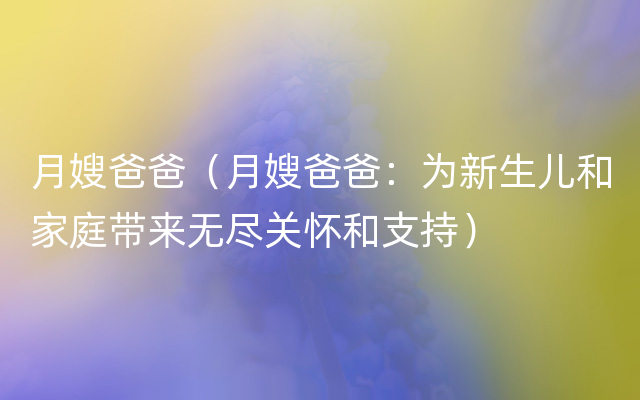 月嫂爸爸（月嫂爸爸：为新生儿和家庭带来无尽关怀和支持）